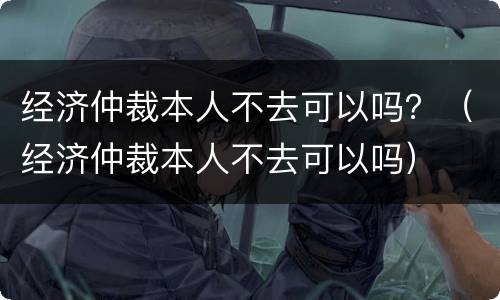 经济仲裁本人不去可以吗？（经济仲裁本人不去可以吗）